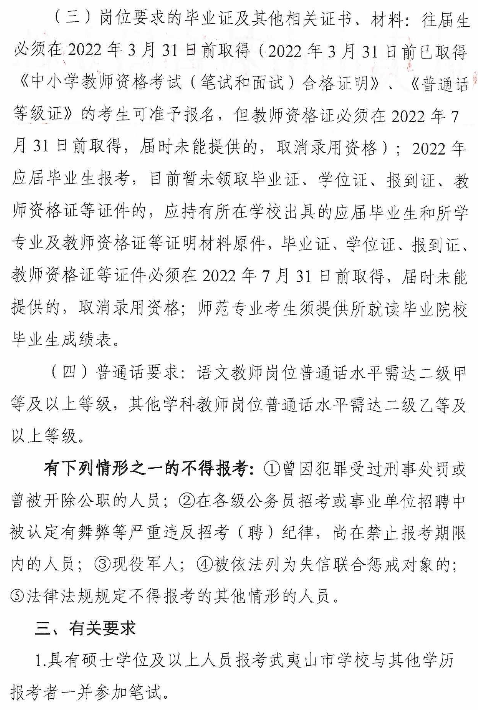 （三）岗位要求的毕业证及其他相关证书、材料：往届生必须在 2022 年 3 月 31 日前取得（2022 年 3 月 31 日前已取得《中小学教师资格考试（笔试和面试）合格证明》、《普通话等级证》的考生可准予报名，但教师资格证必须在 2022 年 7 月 31 日前取得，届时未能提供的，取消录用资格）；2022 年应届毕业生报考，目前暂未领取毕业证、学位证、报到证、教师资格证等证件的，应持有所在学校出具的应届毕业生和所学专业及教师资格证等证明材料原件，毕业证、学位证、报到证、教师资格证等证件必须在 2022 年 7 月 31 日前取得，届时未能提供的，取消录用资格；师范专业考生须提供所就读毕业院校毕业生成绩表。

（四）普通话要求：语文教师岗位普通话水平需达二级甲等及以上等级，其他学科教师岗位普通话水平需达二级乙等及以上等级。

有下列情形之一的不得报考：①曾因犯罪受过刑事处罚或曾被开除公职的人员；②在各级公务员招考或事业单位招聘中被认定有舞弊等严重违反招考（聘）纪律，尚在禁止报考期限内的人员；③现役军人；④被依法列为失信联合惩戒对象的；⑤法律法规规定不得报考的其他情形的人员。

三、有关要求

1.具有硕士学位及以上人员报考武夷山市学校与其他学历报考者一并参加笔试。